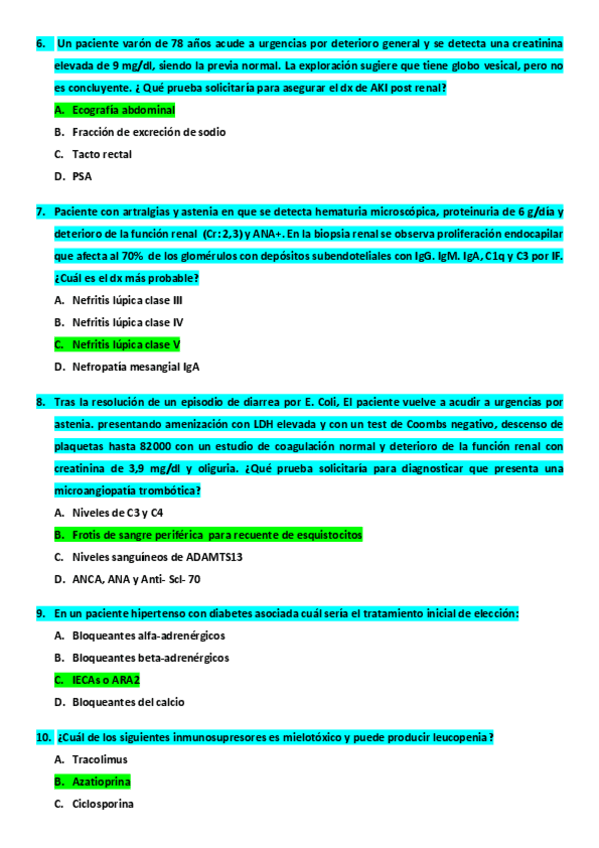 6. Un paciente varón de 78 años acude a urgencias por deterioro general y se detecta una creatinina elevada de 9 mg/dl, siendo la previa normal. La exploración sugiere que tiene globo vesical, pero no es concluyente. ¿ Qué prueba solicitaría para asegurar el dx de AKI post renal?

A. Ecografía abdominal

B. Fracción de excreción de sodio

C. Tacto rectal

D. PSA

7. Paciente con artralgias y astenia en que se detecta hematuria microscópica, proteinuria de 6 g/día y deterioro de la función renal (Cr: 2,3) y ANA+. En la biopsia renal se observa proliferación endocapilar que afecta al 70% de los glomérulos con depósitos subendoteliales con IgG. IgM. IgA, C1q y C3 por IF. ¿Cuál es el dx más probable?

A. Nefritis lúpica clase III

B. Nefritis lúpica clase IV

C. Nefritis lúpica clase V

D. Nefropatía mesangial IgA

8. Tras la resolución de un episodio de diarrea por E. Coli, El paciente vuelve a acudir a urgencias por astenia. presentando amenización con LDH elevada y con un test de Coombs negativo, descenso de plaquetas hasta 82000 con un estudio de coagulación normal y deterioro de la función renal con creatinina de 3,9 mg/dl y oliguria. ¿Qué prueba solicitaría para diagnosticar que presenta una microangiopatía trombótica?

A. Niveles de C3 y C4

B. Frotis de sangre periférica para recuente de esquistocitos

C. Niveles sanguíneos de ADAMTS13

D. ANCA, ANA y Anti- Scl- 70

9. En un paciente hipertenso con diabetes asociada cuál sería el tratamiento inicial de elección:

A. Bloqueantes alfa-adrenérgicos

B. Bloqueantes beta-adrenérgicos

C. IECAs o ARA2

D. Bloqueantes del calcio

10. ¿Cuál de los siguientes inmunosupresores es mielotóxico y puede producir leucopenia?

A. Tracolimus

B. Azatioprina

C. Ciclosporina